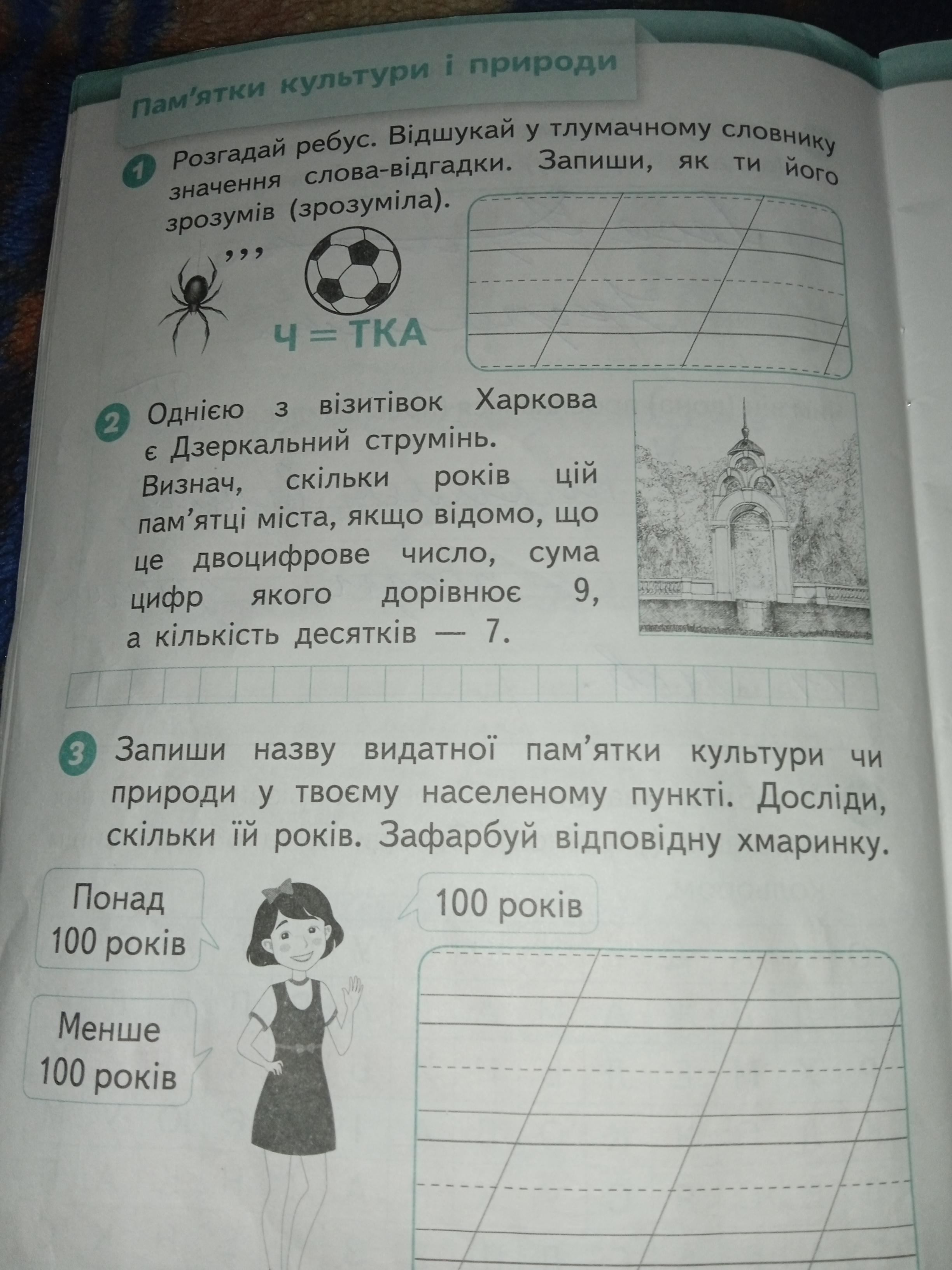 Пам'ятки культури і природи

1 Розгадай ребус. Відшукай у тлумачному словнику значення слова-відгадки. Запиши, як ти його зрозумів (зрозуміла).

,,,

Ч = ТКА

2 Однією з візитівок Харкова є Дзеркальний струмінь. Визнач, скільки років цій пам'ятці міста, якщо відомо, що це двоцифрове число, сума цифр якого дорівнює 9, а кількість десятків — 7.

3 Запиши назву видатної пам'ятки культури чи природи у твоєму населеному пункті. Досліди, скільки їй років. Зафарбуй відповідну хмаринку.

Понад 100 років

100 років

Менше 100 років